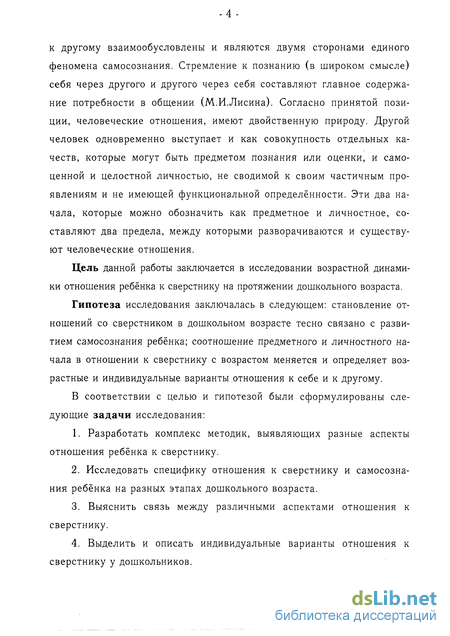 - 4 -

к другому взаимообусловлены и являются двумя сторонами единого феномена самосознания. Стремление к познанию (в широком смысле) себя через другого и другого через себя составляют главное содержание потребности в общении (М.И.Лисина). Согласно принятой позиции, человеческие отношения, имеют двойственную природу. Другой человек одновременно выступает и как совокупность отдельных качеств, которые могут быть предметом познания или оценки, и самоценной и целостной личностью, не сводимой к своим частичным проявлениям и не имеющей функциональной определённости. Эти два начала, которые можно обозначить как предметное и личностное, составляют два предела, между которыми разворачиваются и существуют человеческие отношения.

Цель данной работы заключается в исследовании возрастной динамики отношения ребёнка к сверстнику на протяжении дошкольного возраста.

Гипотеза исследования заключалась в следующем: становление отношений со сверстником в дошкольном возрасте тесно связано с развитием самосознания ребёнка; соотношение предметного и личностного начала в отношении к сверстнику с возрастом меняется и определяет возрастные и индивидуальные варианты отношения к себе и к другому.

В соответствии с целью и гипотезой были сформулированы следующие задачи исследования:

1. Разработать комплекс методик, выявляющих разные аспекты отношения ребёнка к сверстнику.

2. Исследовать специфику отношения к сверстнику и самосознания ребёнка на разных этапах дошкольного возраста.

3. Выяснить связь между различными аспектами отношения к сверстнику.

4. Выделить и описать индивидуальные варианты отношения к сверстнику у дошкольников.

dsLib.net
библиотека диссертаций